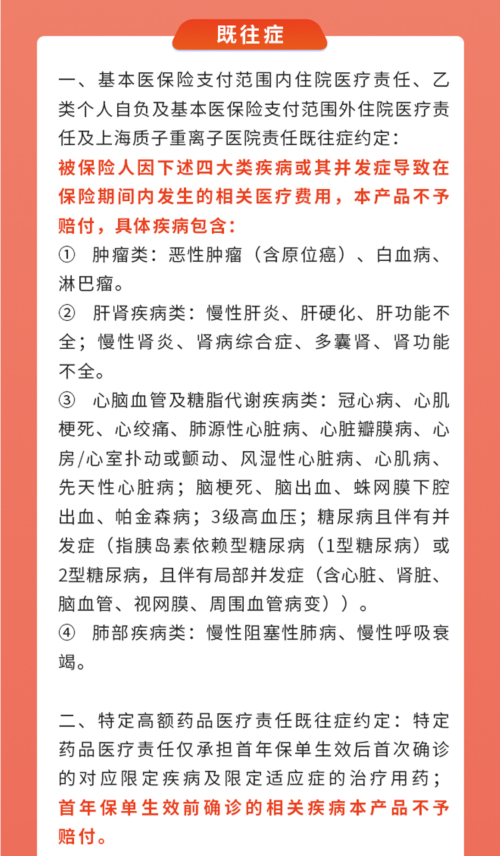 既往症

一、基本医保险支付范围内住院医疗责任、乙类个人自负及基本医保险支付范围外住院医疗责任及上海质子重离子医院责任既往症约定：
被保险人因下述四大类疾病或其并发症导致在保险期间内发生的相关医疗费用，本产品不予赔付，具体疾病包含：
① 肿瘤类：恶性肿瘤（含原位癌）、白血病、淋巴瘤。
② 肝肾疾病类：慢性肝炎、肝硬化、肝功能不全；慢性肾炎、肾病综合症、多囊肾、肾功能不全。
③ 心脑血管及糖脂代谢疾病类：冠心病、心肌梗死、心绞痛、肺源性心脏病、心脏瓣膜病、心房/心室扑动或颤动、风湿性心脏病、心肌病、先天性心脏病；脑梗死、脑出血、蛛网膜下腔出血、帕金森病；3级高血压；糖尿病且伴有并发症（指胰岛素依赖型糖尿病（1型糖尿病）或2型糖尿病，且伴有局部并发症（含心脏、肾脏、脑血管、视网膜、周围血管病变））。
④ 肺部疾病类：慢性阻塞性肺病、慢性呼吸衰竭。

二、特定高额药品医疗责任既往症约定：特定药品医疗责任仅承担首年保单生效后首次确诊的对应限定疾病及限定适应症的治疗用药；首年保单生效前确诊的相关疾病本产品不予赔付。